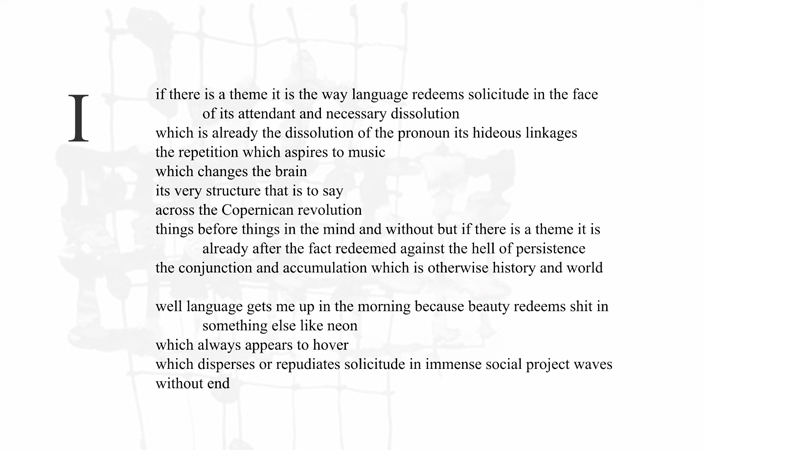 I

if there is a theme it is the way language redeems solicitude in the face
of its attendant and necessary dissolution
which is already the dissolution of the pronoun its hideous linkages
the repetition which aspires to music
which changes the brain
its very structure that is to say
across the Copernican revolution
things before things in the mind and without but if there is a theme it is
already after the fact redeemed against the hell of persistence
the conjunction and accumulation which is otherwise history and world

well language gets me up in the morning because beauty redeems shit in
something else like neon
which always appears to hover
which disperses or repudiates solicitude in immense social project waves
without end